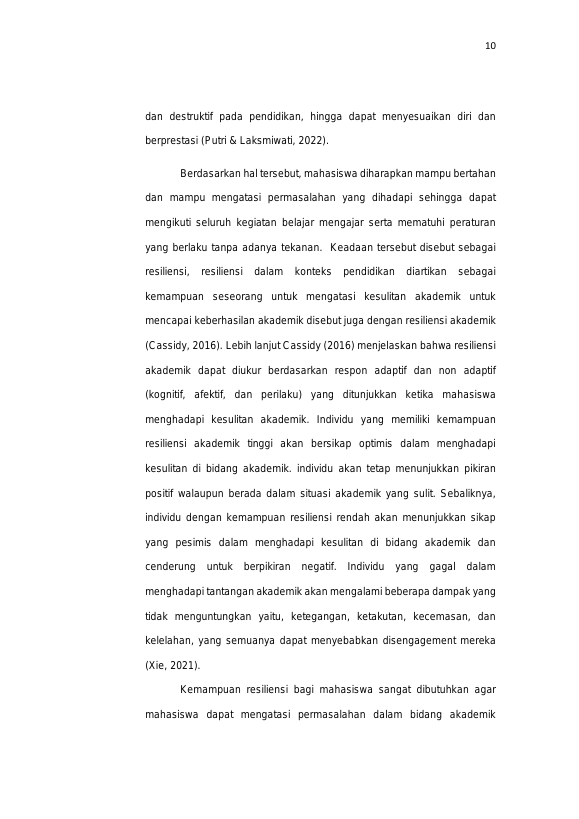 10

dan destruktif pada pendidikan, hingga dapat menyesuaikan diri dan berprestasi (Putri & Laksmiwati, 2022).

Berdasarkan hal tersebut, mahasiswa diharapkan mampu bertahan dan mampu mengatasi permasalahan yang dihadapi sehingga dapat mengikuti seluruh kegiatan belajar mengajar serta mematuhi peraturan yang berlaku tanpa adanya tekanan. Keadaan tersebut disebut sebagai resiliensi, resiliensi dalam konteks pendidikan diartikan sebagai kemampuan seseorang untuk mengatasi kesulitan akademik untuk mencapai keberhasilan akademik disebut juga dengan resiliensi akademik (Cassidy, 2016). Lebih lanjut Cassidy (2016) menjelaskan bahwa resiliensi akademik dapat diukur berdasarkan respon adaptif dan non adaptif (kognitif, afektif, dan perilaku) yang ditunjukkan ketika mahasiswa menghadapi kesulitan akademik. Individu yang memiliki kemampuan resiliensi akademik tinggi akan bersikap optimis dalam menghadapi kesulitan di bidang akademik. individu akan tetap menunjukkan pikiran positif walaupun berada dalam situasi akademik yang sulit. Sebaliknya, individu dengan kemampuan resiliensi rendah akan menunjukkan sikap yang pesimis dalam menghadapi kesulitan di bidang akademik dan cenderung untuk berpikiran negatif. Individu yang gagal dalam menghadapi tantangan akademik akan mengalami beberapa dampak yang tidak menguntungkan yaitu, ketegangan, ketakutan, kecemasan, dan kelelahan, yang semuanya dapat menyebabkan disengagement mereka (Xie, 2021).

Kemampuan resiliensi bagi mahasiswa sangat dibutuhkan agar mahasiswa dapat mengatasi permasalahan dalam bidang akademik